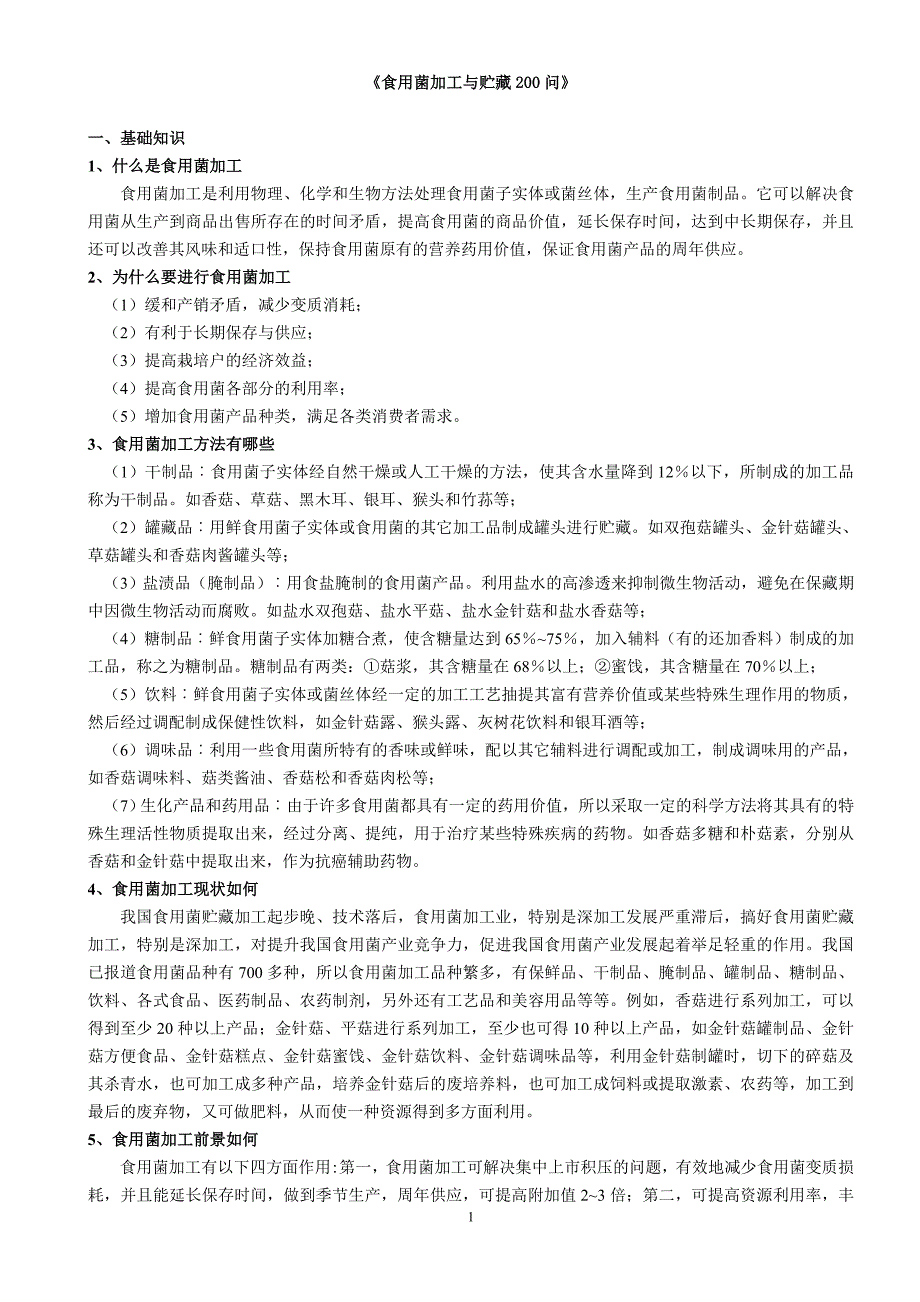 《食用菌加工与贮藏 200 问》

一、基础知识

1、什么是食用菌加工

食用菌加工是利用物理、化学和生物方法处理食用菌子实体或菌丝体，生产食用菌制品。它可以解决食用菌从生产到商品出售所存在的时间矛盾，提高食用菌的商品价值，延长保存时间，达到中长期保存，并且还可以改善其风味和适口性，保持食用菌原有的营养药用价值，保证食用菌产品的周年供应。

2、为什么要进行食用菌加工

（1）缓和产销矛盾，减少变质消耗；

（2）有利于长期保存与供应；

（3）提高栽培户的经济效益；

（4）提高食用菌各部分的利用率；

（5）增加食用菌产品种类，满足各类消费者需求。

3、食用菌加工方法有哪些

（1）干制品：食用菌子实体经自然干燥或人工干燥的方法，使其含水量降到 12％以下，所制成的加工品称为干制品。如香菇、草菇、黑木耳、银耳、猴头和竹荪等；

（2）罐藏品：用鲜食用菌子实体或食用菌的其它加工品制成罐头进行贮藏。如双孢菇罐头、金针菇罐头、草菇罐头和香菇肉酱罐头等；

（3）盐渍品（腌制品）：用食盐腌制的食用菌产品。利用盐水的高渗透来抑制微生物活动，避免在保藏期中因微生物活动而腐败。如盐水双孢菇、盐水平菇、盐水金针菇和盐水香菇等；

（4）糖制品：鲜食用菌子实体加糖合煮，使含糖量达到 65％~75％，加入辅料（有的还加香料）制成的加工品，称之为糖制品。糖制品有两类：①菇浆，其含糖量在 68％以上；②蜜饯，其含糖量在 70％以上；

（5）饮料：鲜食用菌子实体或菌丝体经一定的加工工艺抽提其富有营养价值或某些特殊生理作用的物质，然后经过调配制成保健性饮料，如金针菇露、猴头露、灰树花饮料和银耳酒等；

（6）调味品：利用一些食用菌所特有的香味或鲜味，配以其它辅料进行调配或加工，制成调味用的产品，如香菇调味料、菇类酱油、香菇松和香菇肉松等；

（7）生化产品和药用品：由于许多食用菌都具有一定的药用价值，所以采取一定的科学方法将其具有的特殊生理活性物质提取出来，经过分离、提纯，用于治疗某些特殊疾病的药物。如香菇多糖和朴菇素，分别从香菇和金针菇中提取出来，作为抗癌辅助药物。

4、食用菌加工现状如何

我国食用菌贮藏加工起步晚、技术落后，食用菌加工业，特别是深加工发展严重滞后，搞好食用菌贮藏加工，特别是深加工，对提升我国食用菌产业竞争力，促进我国食用菌产业发展起着举足轻重的作用。我国已报道食用菌品种有 700 多种，所以食用菌加工品种繁多，有保鲜品、干制品、腌制品、罐制品、糖制品、饮料、各式食品、医药制品、农药制剂，另外还有工艺品和美容用品等等。例如，香菇进行系列加工，可以得到至少 20 种以上产品；金针菇、平菇进行系列加工，至少也可得 10 种以上产品，如金针菇罐制品、金针菇方便食品、金针菇糕点、金针菇蜜饯、金针菇饮料、金针菇调味品等，利用金针菇制罐时，切下的碎菇及其杀青水，也可加工成多种产品，培养金针菇后的废培养料，也可加工成饲料或提取激素、农药等，加工到最后的废弃物，又可做肥料，从而使一种资源得到多方面利用。

5、食用菌加工前景如何

食用菌加工有以下四方面作用：第一，食用菌加工可解决集中上市积压的问题，有效地减少食用菌变质损耗，并且能延长保存时间，做到季节生产，周年供应，可提高附加值 2~3 倍；第二，可提高资源利用率，丰

1